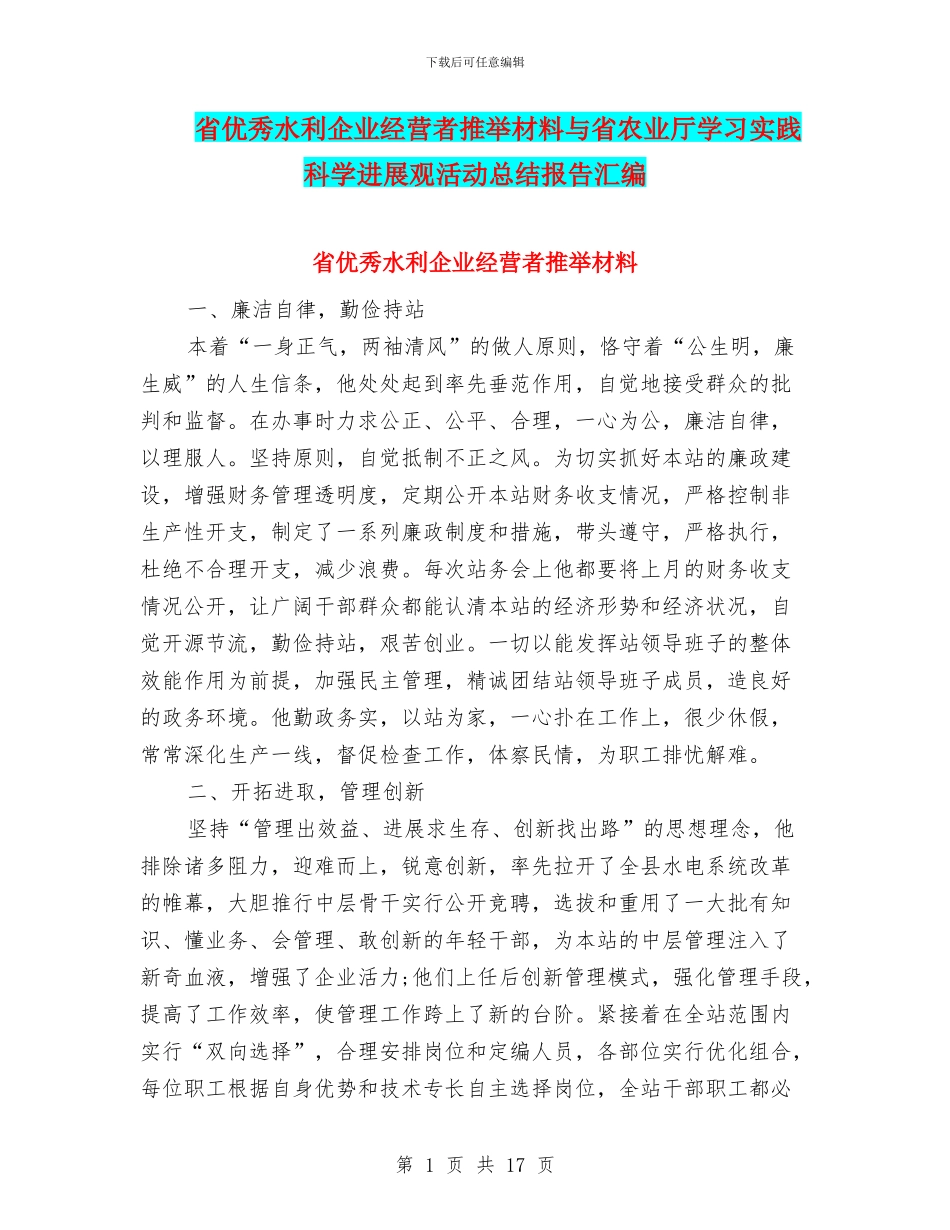 下载后可任意编辑

省优秀水利企业经营者推举材料与省农业厅学习实践科学进展观活动总结报告汇编

省优秀水利企业经营者推举材料

一、廉洁自律，勤俭持站

本着“一身正气，两袖清风”的做人原则，恪守着“公生明，廉生威”的人生信条，他处处起到率先垂范作用，自觉地接受群众的批判和监督。在办事时力求公正、公平、合理，一心为公，廉洁自律，以理服人。坚持原则，自觉抵制不正之风。为切实抓好本站的廉政建设，增强财务管理透明度，定期公开本站财务收支情况，严格控制非生产性开支，制定了一系列廉政制度和措施，带头遵守，严格执行，杜绝不合理开支，减少浪费。每次站务会上他都要将上月的财务收支情况公开，让广阔干部群众都能认清本站的经济形势和经济状况，自觉开源节流，勤俭持站，艰苦创业。一切以能发挥站领导班子的整体效能作用为前提，加强民主管理，精诚团结站领导班子成员，造良好的政务环境。他勤政务实，以站为家，一心扑在工作上，很少休假，常常深化生产一线，督促检查工作，体察民情，为职工排忧解难。

二、开拓进取，管理创新

坚持“管理出效益、进展求生存、创新找出路”的思想理念，他排除诸多阻力，迎难而上，锐意创新，率先拉开了全县水电系统改革的帷幕，大胆推行中层骨干实行公开竞聘，选拔和重用了一大批有知识、懂业务、会管理、敢创新的年轻干部，为本站的中层管理注入了新奇血液，增强了企业活力;他们上任后创新管理模式，强化管理手段，提高了工作效率，使管理工作跨上了新的台阶。紧接着在全站范围内实行“双向选择”，合理安排岗位和定编人员，各部位实行优化组合，每位职工根据自身优势和技术专长自主选择岗位，全站干部职工都必

第 1 页 共 17 页